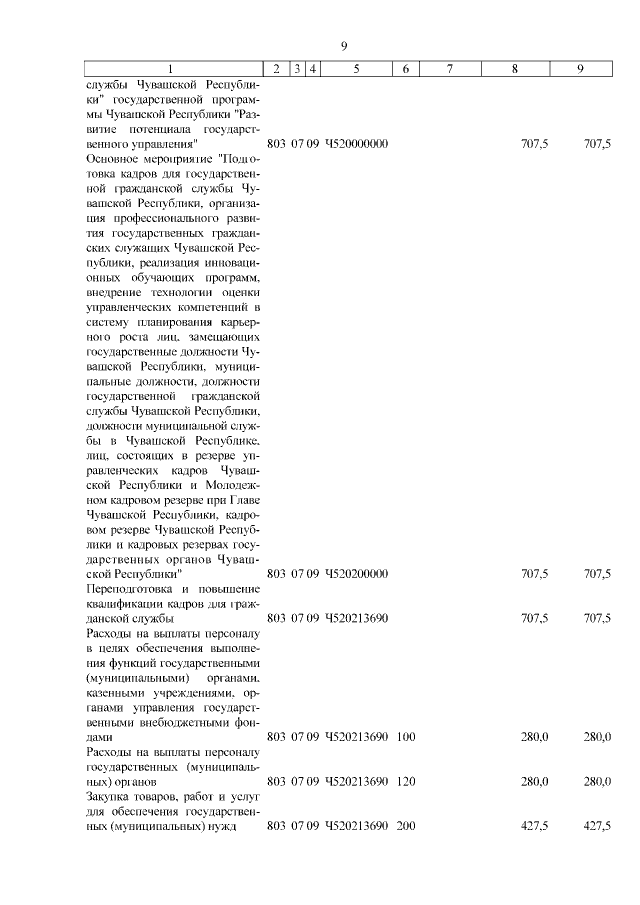 9

| 1 | 2 | 3 | 4 | 5 | 6 | 7 | 8 | 9 |
|---|---|---|---|---|---|---|---|---|
| службы Чувашской Республики" государственной программы Чувашской Республики "Развитие потенциала государственного управления" | 803 | 07 | 09 | Ч520000000 | | | 707,5 | 707,5 |
| Основное мероприятие "Подготовка кадров для государственной гражданской службы Чувашской Республики, организация профессионального развития государственных гражданских служащих Чувашской Республики, реализация инновационных обучающих программ, внедрение технологии оценки управленческих компетенций в систему планирования карьерного роста лиц, замещающих государственные должности Чувашской Республики, муниципальные должности, должности государственной гражданской службы Чувашской Республики, должности муниципальной службы в Чувашской Республике, лиц, состоящих в резерве управленческих кадров Чувашской Республики и Молодежном кадровом резерве при Главе Чувашской Республики, кадровом резерве Чувашской Республики и кадровых резервах государственных органов Чувашской Республики" | 803 | 07 | 09 | Ч520200000 | | | 707,5 | 707,5 |
| Переподготовка и повышение квалификации кадров для гражданской службы | 803 | 07 | 09 | Ч520213690 | | | 707,5 | 707,5 |
| Расходы на выплаты персоналу в целях обеспечения выполнения функций государственными (муниципальными) органами, казенными учреждениями, органами управления государственными внебюджетными фондами | 803 | 07 | 09 | Ч520213690 | 100 | | 280,0 | 280,0 |
| Расходы на выплаты персоналу государственных (муниципальных) органов | 803 | 07 | 09 | Ч520213690 | 120 | | 280,0 | 280,0 |
| Закупка товаров, работ и услуг для обеспечения государственных (муниципальных) нужд | 803 | 07 | 09 | Ч520213690 | 200 | | 427,5 | 427,5 |